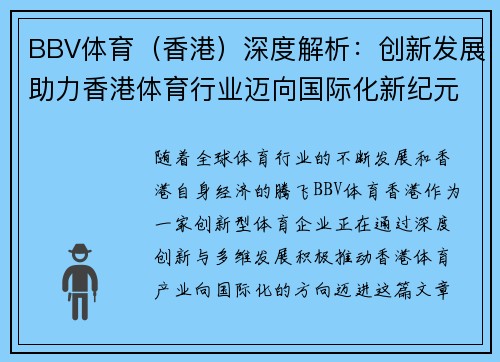 BBV体育（香港）深度解析：创新发展助力香港体育行业迈向国际化新纪元

随着全球体育行业的不断发展和香港自身经济的腾飞BBV体育香港作为一家创新型体育企业正在通过深度创新与多维发展积极推动香港体育产业向国际化的方向迈进这篇文章